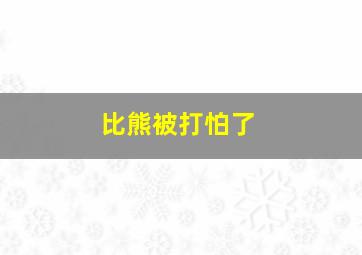 比熊被打怕了